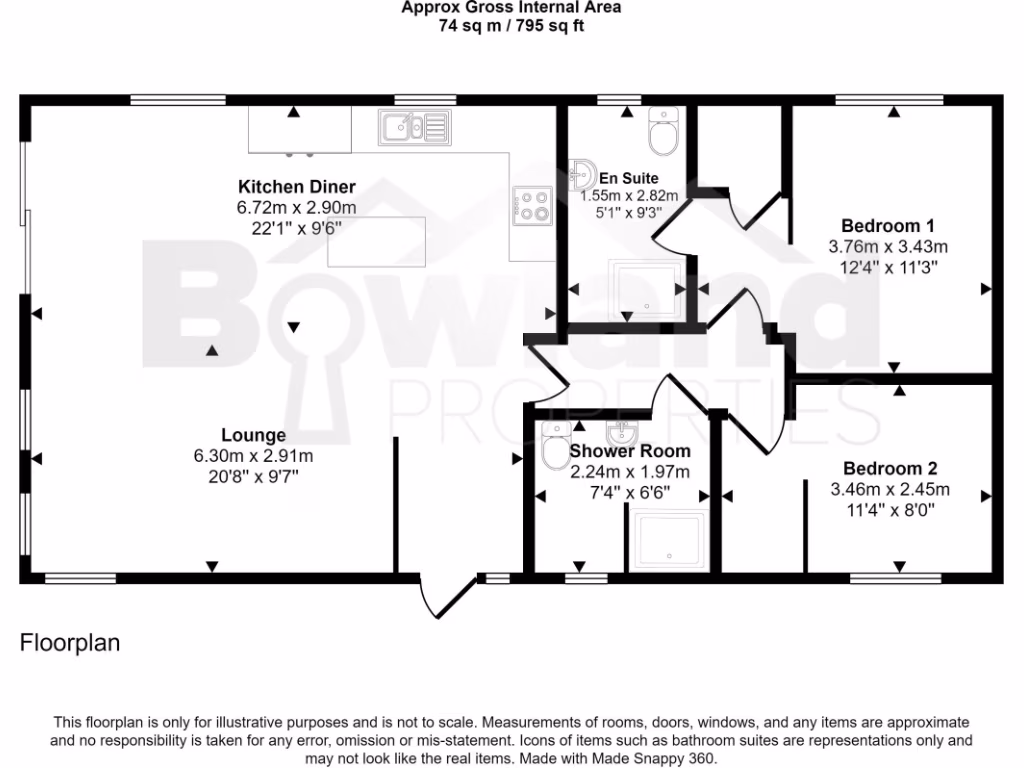 Approx Gross Internal Area
74 sq m / 795 sq ft

Kitchen Diner
6.72m x 2.90m
22'1" x 9'6"

En Suite
1.55m x 2.82m
5'1" x 9'3"

Bedroom 1
3.76m x 3.43m
12'4" x 11'3"

Bowland
PROPERTIES

Lounge
6.30m x 2.91m
20'8" x 9'7"

Shower Room
2.24m x 1.97m
7'4" x 6'6"

Bedroom 2
3.46m x 2.45m
11'4" x 8'0"

Floorplan

This floorplan is only for illustrative purposes and is not to scale. Measurements of rooms, doors, windows, and any items are approximate and no responsibility is taken for any error, omission or mis-statement. Icons of items such as bathroom suites are representations only and may not look like the real items. Made with Made Snappy 360.